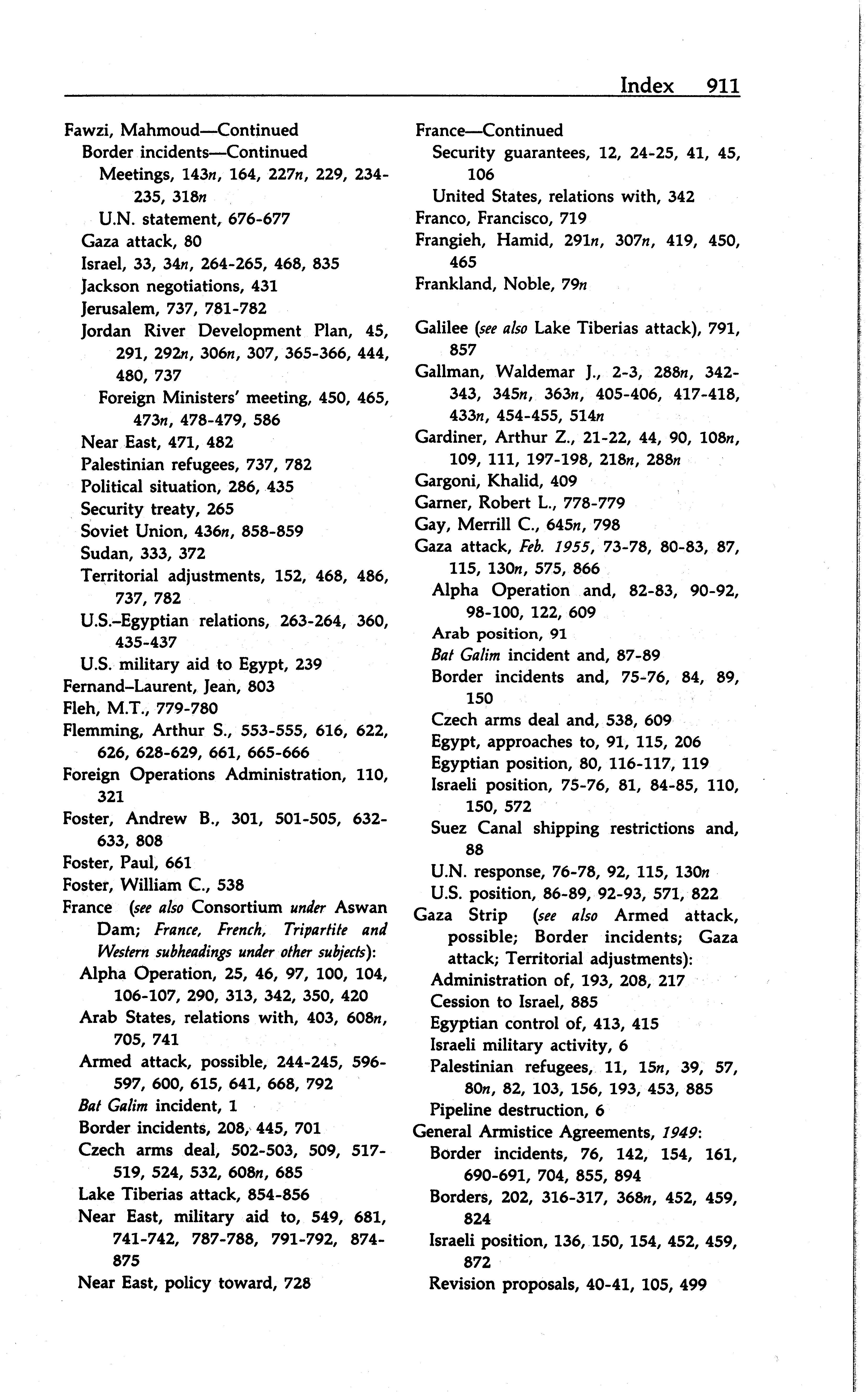 Index 911

Fawzi, Mahmoud—Continued
Border incidents—Continued
Meetings, 143n, 164, 227n, 229, 234-235, 318n
U.N. statement, 676-677
Gaza attack, 80
Israel, 33, 34n, 264-265, 468, 835
Jackson negotiations, 431
Jerusalem, 737, 781-782
Jordan River Development Plan, 45, 291, 292n, 306n, 307, 365-366, 444, 480, 737
Foreign Ministers' meeting, 450, 465, 473n, 478-479, 586
Near East, 471, 482
Palestinian refugees, 737, 782
Political situation, 286, 435
Security treaty, 265
Soviet Union, 436n, 858-859
Sudan, 333, 372
Territorial adjustments, 152, 468, 486, 737, 782
U.S.-Egyptian relations, 263-264, 360, 435-437
U.S. military aid to Egypt, 239
Fernand-Laurent, Jean, 803
Fleh, M.T., 779-780
Flemming, Arthur S., 553-555, 616, 622, 626, 628-629, 661, 665-666
Foreign Operations Administration, 110, 321
Foster, Andrew B., 301, 501-505, 632-633, 808
Foster, Paul, 661
Foster, William C., 538
France (see also Consortium under Aswan Dam; France, French, Tripartite and Western subheadings under other subjects):
Alpha Operation, 25, 46, 97, 100, 104, 106-107, 290, 313, 342, 350, 420
Arab States, relations with, 403, 608n, 705, 741
Armed attack, possible, 244-245, 596-597, 600, 615, 641, 668, 792
Bat Galim incident, 1
Border incidents, 208, 445, 701
Czech arms deal, 502-503, 509, 517-519, 524, 532, 608n, 685
Lake Tiberias attack, 854-856
Near East, military aid to, 549, 681, 741-742, 787-788, 791-792, 874-875
Near East, policy toward, 728

France—Continued
Security guarantees, 12, 24-25, 41, 45, 106
United States, relations with, 342
Franco, Francisco, 719
Frangieh, Hamid, 291n, 307n, 419, 450, 465
Frankland, Noble, 79n

Galilee (see also Lake Tiberias attack), 791, 857
Gallman, Waldemar J., 2-3, 288n, 342-343, 345n, 363n, 405-406, 417-418, 433n, 454-455, 514n
Gardiner, Arthur Z., 21-22, 44, 90, 108n, 109, 111, 197-198, 218n, 288n
Gargoni, Khalid, 409
Garner, Robert L., 778-779
Gay, Merrill C., 645n, 798
Gaza attack, Feb. 1955, 73-78, 80-83, 87, 115, 130n, 575, 866
Alpha Operation and, 82-83, 90-92, 98-100, 122, 609
Arab position, 91
Bat Galim incident and, 87-89
Border incidents and, 75-76, 84, 89, 150
Czech arms deal and, 538, 609
Egypt, approaches to, 91, 115, 206
Egyptian position, 80, 116-117, 119
Israeli position, 75-76, 81, 84-85, 110, 150, 572
Suez Canal shipping restrictions and, 88
U.N. response, 76-78, 92, 115, 130n
U.S. position, 86-89, 92-93, 571, 822
Gaza Strip (see also Armed attack, possible; Border incidents; Gaza attack; Territorial adjustments):
Administration of, 193, 208, 217
Cession to Israel, 885
Egyptian control of, 413, 415
Israeli military activity, 6
Palestinian refugees, 11, 15n, 39, 57, 80n, 82, 103, 156, 193, 453, 885
Pipeline destruction, 6
General Armistice Agreements, 1949:
Border incidents, 76, 142, 154, 161, 690-691, 704, 855, 894
Borders, 202, 316-317, 368n, 452, 459, 824
Israeli position, 136, 150, 154, 452, 459, 872
Revision proposals, 40-41, 105, 499